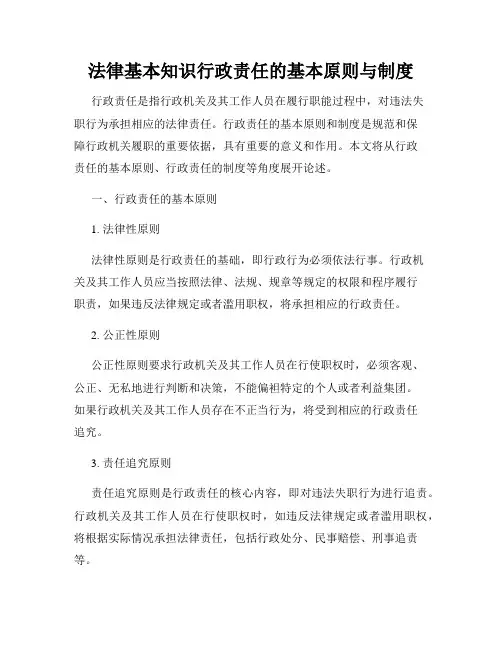 法律基本知识行政责任的基本原则与制度

行政责任是指行政机关及其工作人员在履行职能过程中，对违法失职行为承担相应的法律责任。行政责任的基本原则和制度是规范和保障行政机关履职的重要依据，具有重要的意义和作用。本文将从行政责任的基本原则、行政责任的制度等角度展开论述。

一、行政责任的基本原则

1. 法律性原则

法律性原则是行政责任的基础，即行政行为必须依法行事。行政机关及其工作人员应当按照法律、法规、规章等规定的权限和程序履行职责，如果违反法律规定或者滥用职权，将承担相应的行政责任。

2. 公正性原则

公正性原则要求行政机关及其工作人员在行使职权时，必须客观、公正、无私地进行判断和决策，不能偏袒特定的个人或者利益集团。如果行政机关及其工作人员存在不正当行为，将受到相应的行政责任追究。

3. 责任追究原则

责任追究原则是行政责任的核心内容，即对违法失职行为进行追责。行政机关及其工作人员在行使职权时，如违反法律规定或者滥用职权，将根据实际情况承担法律责任，包括行政处分、民事赔偿、刑事追责等。